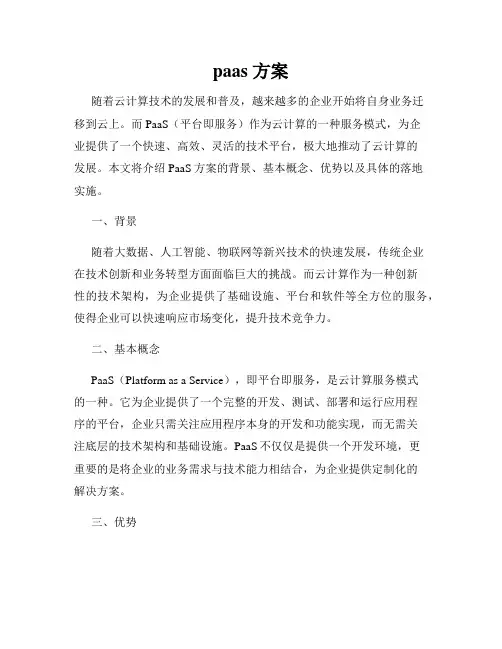 paas 方案

随着云计算技术的发展和普及，越来越多的企业开始将自身业务迁移到云上。而 PaaS（平台即服务）作为云计算的一种服务模式，为企业提供了一个快速、高效、灵活的技术平台，极大地推动了云计算的发展。本文将介绍 PaaS 方案的背景、基本概念、优势以及具体的落地实施。

一、背景

随着大数据、人工智能、物联网等新兴技术的快速发展，传统企业在技术创新和业务转型方面面临巨大的挑战。而云计算作为一种创新性的技术架构，为企业提供了基础设施、平台和软件等全方位的服务，使得企业可以快速响应市场变化，提升技术竞争力。

二、基本概念

PaaS（Platform as a Service），即平台即服务，是云计算服务模式的一种。它为企业提供了一个完整的开发、测试、部署和运行应用程序的平台，企业只需关注应用程序本身的开发和功能实现，而无需关注底层的技术架构和基础设施。PaaS 不仅仅是提供一个开发环境，更重要的是将企业的业务需求与技术能力相结合，为企业提供定制化的解决方案。

三、优势